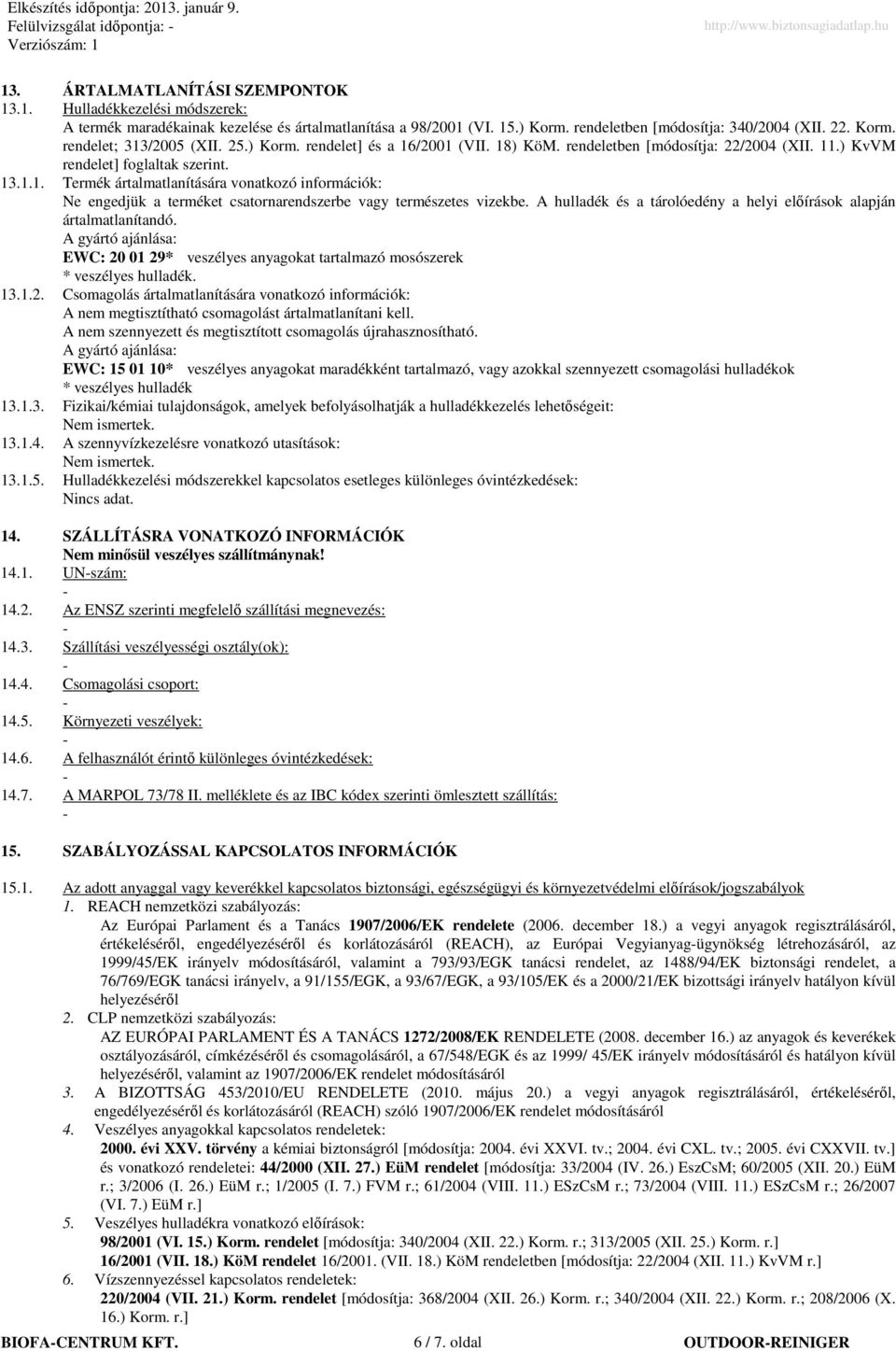 Elkészítés időpontja: 2013. január 9.
Felülvizsgálat időpontja: -
Verziószám: 1
http://www.biztonsagiadatlap.hu

13. ÁRTALMATLANÍTÁSI SZEMPONTOK
13.1. Hulladékkezelési módszerek:
A termék maradékainak kezelése és ártalmatlanítása a 98/2001 (VI. 15.) Korm. rendeletben [módosítja: 340/2004 (XII. 22. Korm. rendelet; 313/2005 (XII. 25.) Korm. rendelet] és a 16/2001 (VII. 18) KöM. rendeletben [módosítja: 22/2004 (XII. 11.) KvVM rendelet] foglaltak szerint.
13.1.1. Termék ártalmatlanítására vonatkozó információk:
Ne engedjük a terméket csatornarendszerbe vagy természetes vizekbe. A hulladék és a tárolóedény a helyi előírások alapján ártalmatlanítandó.
A gyártó ajánlása:
EWC: 20 01 29* veszélyes anyagokat tartalmazó mosószerek
* veszélyes hulladék.
13.1.2. Csomagolás ártalmatlanítására vonatkozó információk:
A nem megtisztítható csomagolást ártalmatlanítani kell.
A nem szennyezett és megtisztított csomagolás újrahasznosítható.
A gyártó ajánlása:
EWC: 15 01 10* veszélyes anyagokat maradékként tartalmazó, vagy azokkal szennyezett csomagolási hulladékok
* veszélyes hulladék
13.1.3. Fizikai/kémiai tulajdonságok, amelyek befolyásolhatják a hulladékkezelés lehetőségeit:
Nem ismertek.
13.1.4. A szennyvízkezelésre vonatkozó utasítások:
Nem ismertek.
13.1.5. Hulladékkezelési módszerekkel kapcsolatos esetleges különleges óvintézkedések:
Nincs adat.

14. SZÁLLÍTÁSRA VONATKOZÓ INFORMÁCIÓK
Nem minősül veszélyes szállítmánynak!
14.1. UN-szám:
-
14.2. Az ENSZ szerinti megfelelő szállítási megnevezés:
-
14.3. Szállítási veszélyességi osztály(ok):
-
14.4. Csomagolási csoport:
-
14.5. Környezeti veszélyek:
-
14.6. A felhasználót érintő különleges óvintézkedések:
-
14.7. A MARPOL 73/78 II. melléklete és az IBC kódex szerinti ömlesztett szállítás:
-

15. SZABÁLYOZÁSSAL KAPCSOLATOS INFORMÁCIÓK

15.1. Az adott anyaggal vagy keverékkel kapcsolatos biztonsági, egészségügyi és környezetvédelmi előírások/jogszabályok
1. REACH nemzetközi szabályozás:
Az Európai Parlament és a Tanács 1907/2006/EK rendelete (2006. december 18.) a vegyi anyagok regisztrálásáról, értékeléséről, engedélyezéséről és korlátozásáról (REACH), az Európai Vegyianyag-ügynökség létrehozásáról, az 1999/45/EK irányelv módosításáról, valamint a 793/93/EGK tanácsi rendelet, az 1488/94/EK biztonsági rendelet, a 76/769/EGK tanácsi irányelv, a 91/155/EGK, a 93/67/EGK, a 93/105/EK és a 2000/21/EK bizottsági irányelv hatályon kívül helyezéséről
2. CLP nemzetközi szabályozás:
AZ EURÓPAI PARLAMENT ÉS A TANÁCS 1272/2008/EK RENDELETE (2008. december 16.) az anyagok és keverékek osztályozásáról, címkézéséről és csomagolásáról, a 67/548/EGK és az 1999/ 45/EK irányelv módosításáról és hatályon kívül helyezéséről, valamint az 1907/2006/EK rendelet módosításáról
3. A BIZOTTSÁG 453/2010/EU RENDELETE (2010. május 20.) a vegyi anyagok regisztrálásáról, értékeléséről, engedélyezéséről és korlátozásáról (REACH) szóló 1907/2006/EK rendelet módosításáról
4. Veszélyes anyagokkal kapcsolatos rendeletek:
2000. évi XXV. törvény a kémiai biztonságról [módosítja: 2004. évi XXVI. tv.; 2004. évi CXL. tv.; 2005. évi CXXVII. tv.] és vonatkozó rendeletei: 44/2000 (XII. 27.) EüM rendelet [módosítja: 33/2004 (IV. 26.) EszCsM; 60/2005 (XII. 20.) EüM r.; 3/2006 (I. 26.) EüM r.; 1/2005 (I. 7.) FVM r.; 61/2004 (VIII. 11.) ESzCsM r.; 73/2004 (VIII. 11.) ESzCsM r.; 26/2007 (VI. 7.) EüM r.]
5. Veszélyes hulladékra vonatkozó előírások:
98/2001 (VI. 15.) Korm. rendelet [módosítja: 340/2004 (XII. 22.) Korm. r.; 313/2005 (XII. 25.) Korm. r.]
16/2001 (VII. 18.) KöM rendelet 16/2001. (VII. 18.) KöM rendeletben [módosítja: 22/2004 (XII. 11.) KvVM r.]
6. Vízszennyezéssel kapcsolatos rendeletek:
220/2004 (VII. 21.) Korm. rendelet [módosítja: 368/2004 (XII. 26.) Korm. r.; 340/2004 (XII. 22.) Korm. r.; 208/2006 (X. 16.) Korm. r.]

BIOFA-CENTRUM KFT. 6 / 7. oldal OUTDOOR-REINIGER